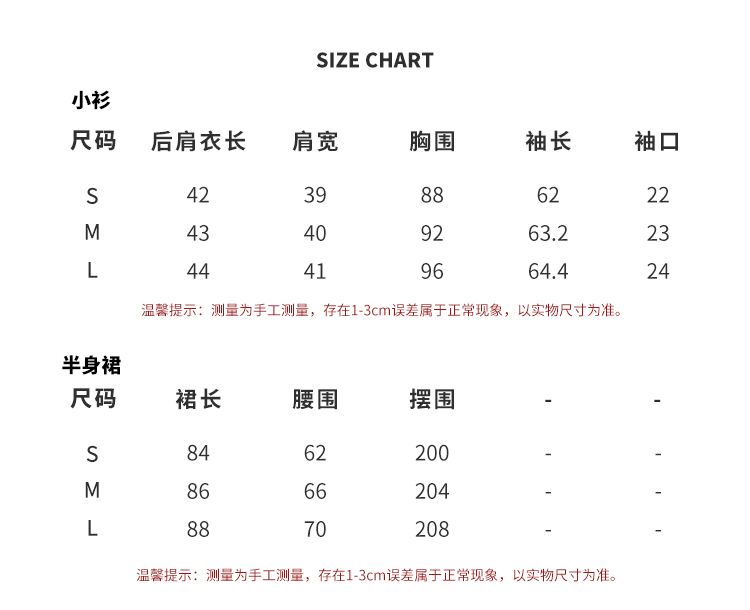 SIZE CHART

小衫

| 尺码 | 后肩衣长 | 肩宽 | 胸围 | 袖长 | 袖口 |
|---|---|---|---|---|---|
| S | 42 | 39 | 88 | 62 | 22 |
| M | 43 | 40 | 92 | 63.2 | 23 |
| L | 44 | 41 | 96 | 64.4 | 24 |

温馨提示：测量为手工测量，存在1-3cm误差属于正常现象，以实物尺寸为准。

半身裙

| 尺码 | 裙长 | 腰围 | 摆围 | - | - |
|---|---|---|---|---|---|
| S | 84 | 62 | 200 | - | - |
| M | 86 | 66 | 204 | - | - |
| L | 88 | 70 | 208 | - | - |

温馨提示：测量为手工测量，存在1-3cm误差属于正常现象，以实物尺寸为准。